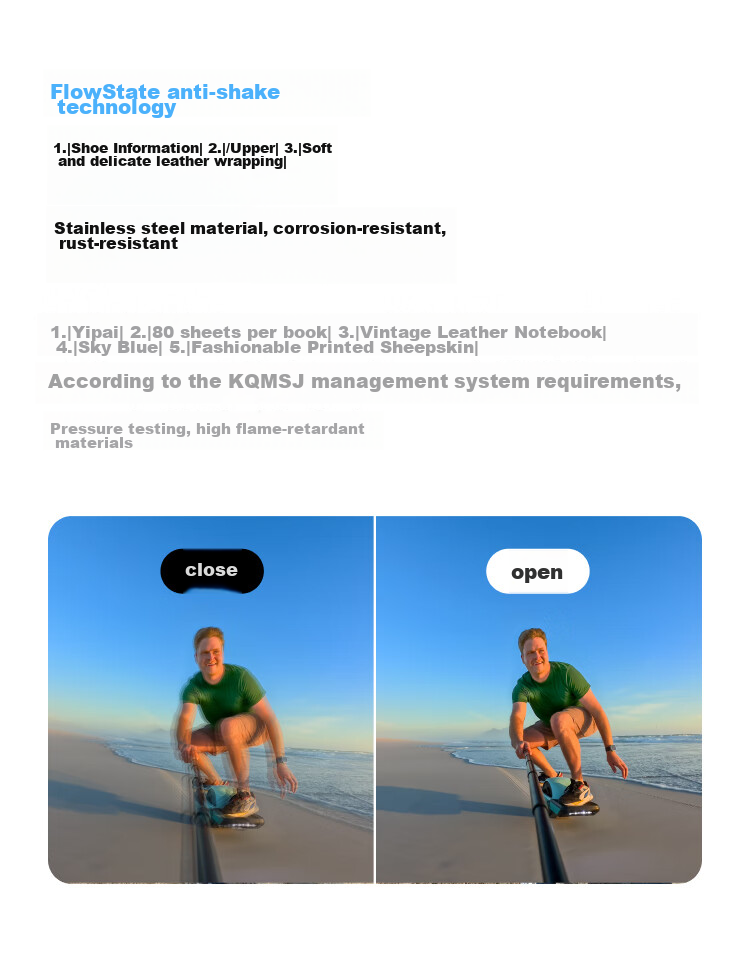 FlowState anti-shake technology

1.|Shoe Information| 2.|/Upper| 3.|Soft and delicate leather wrapping|

Stainless steel material, corrosion-resistant, rust-resistant

1.|Yipai| 2.|80 sheets per book| 3.|Vintage Leather Notebook| 4.|Sky Blue| 5.|Fashionable Printed Sheepskin|

According to the KQMSJ management system requirements,

Pressure testing, high flame-retardant materials

close

open